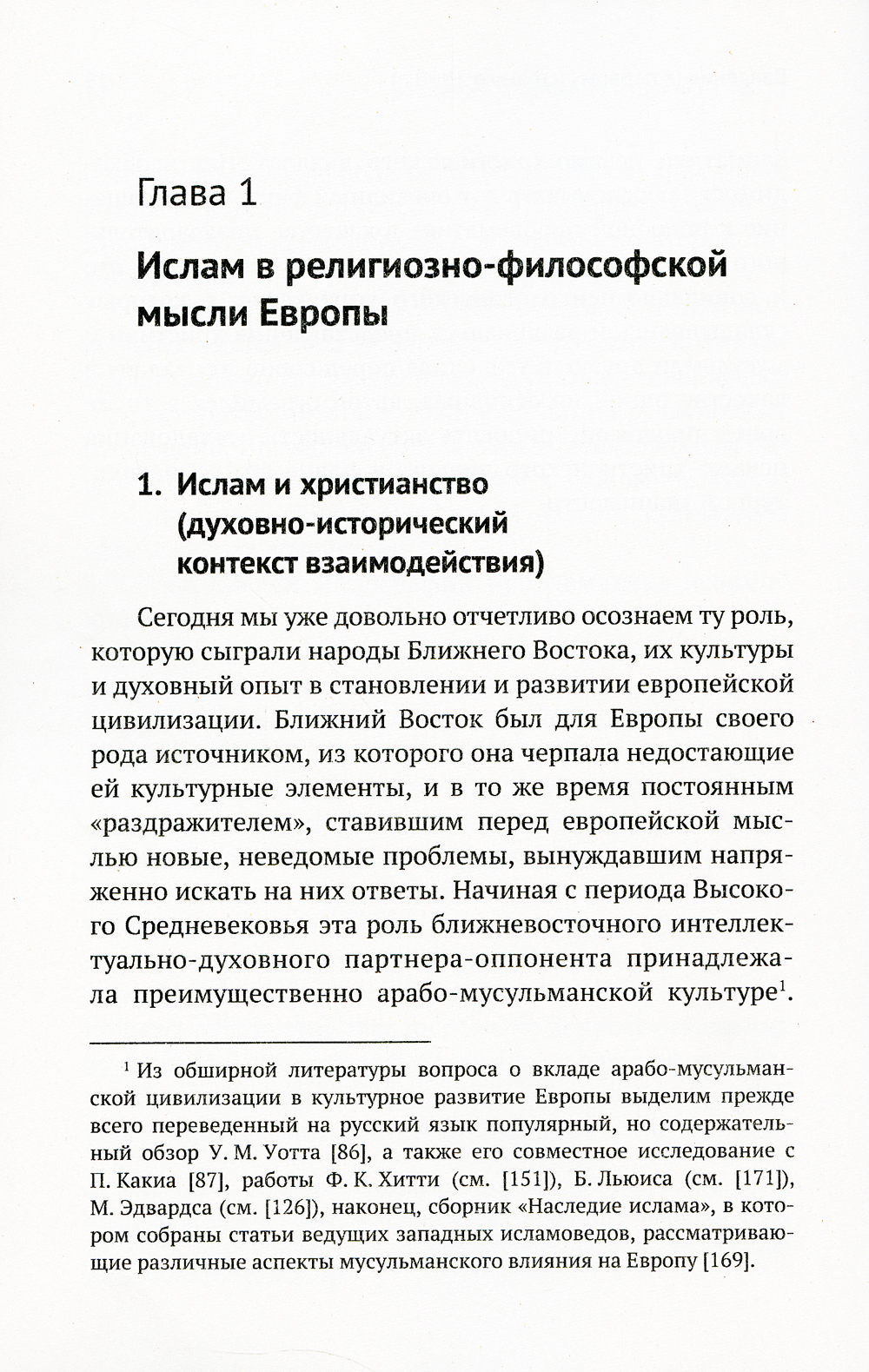 Глава 1

Ислам в религиозно-философской мысли Европы

1. Ислам и христианство (духовно-исторический контекст взаимодействия)

Сегодня мы уже довольно отчетливо осознаем ту роль, которую сыграли народы Ближнего Востока, их культуры и духовный опыт в становлении и развитии европейской цивилизации. Ближний Восток был для Европы своего рода источником, из которого она черпала недостающие ей культурные элементы, и в то же время постоянным «раздражителем», ставившим перед европейской мыслью новые, неведомые проблемы, вынуждавшим напряженно искать на них ответы. Начиная с периода Высокого Средневековья эта роль ближневосточного интеллектуально-духовного партнера-оппонента принадлежала преимущественно арабо-мусульманской культуре$^1$.

$^1$ Из обширной литературы вопроса о вкладе арабо-мусульманской цивилизации в культурное развитие Европы выделим прежде всего переведенный на русский язык популярный, но содержательный обзор У. М. Уотта [86], а также его совместное исследование с П. Какиа [87], работы Ф. К. Хитти (см. [151]), Б. Льюиса (см. [171]), М. Эдвардса (см. [126]), наконец, сборник «Наследие ислама», в котором собраны статьи ведущих западных исламоведов, рассматривающие различные аспекты мусульманского влияния на Европу [169].